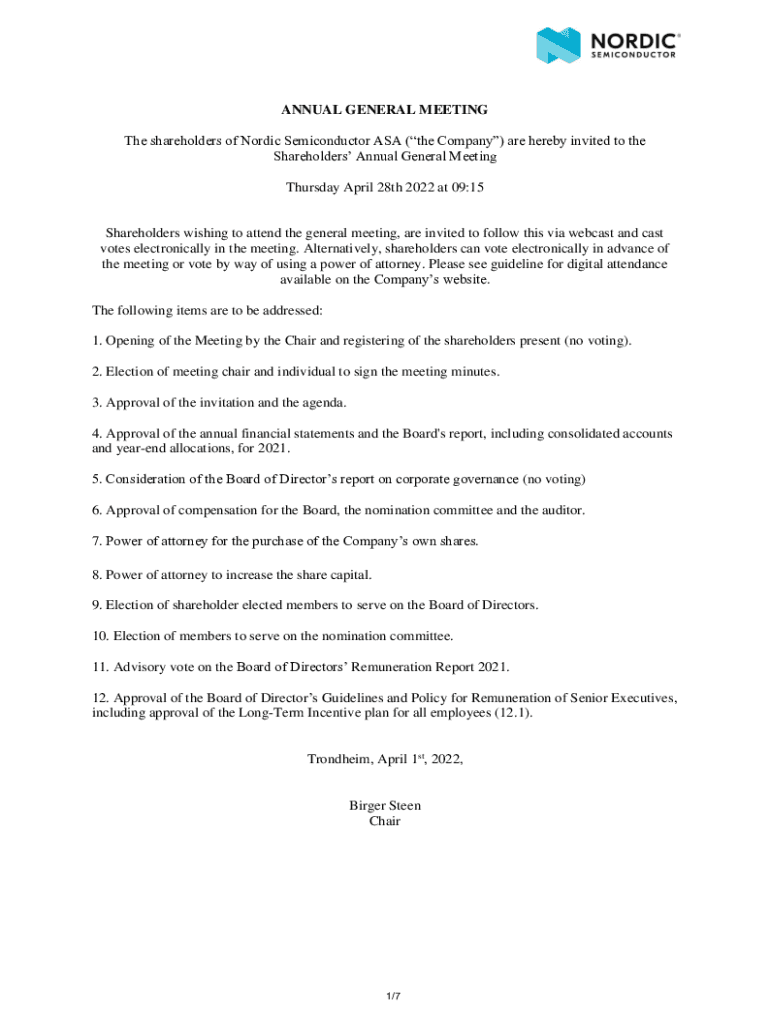 NORDIC® SEMICONDUCTOR

ANNUAL GENERAL MEETING

The shareholders of Nordic Semiconductor ASA (“the Company”) are hereby invited to the Shareholders’ Annual General Meeting

Thursday April 28th 2022 at 09:15

Shareholders wishing to attend the general meeting, are invited to follow this via webcast and cast votes electronically in the meeting. Alternatively, shareholders can vote electronically in advance of the meeting or vote by way of using a power of attorney. Please see guideline for digital attendance available on the Company’s website.

The following items are to be addressed:

1. Opening of the Meeting by the Chair and registering of the shareholders present (no voting).

2. Election of meeting chair and individual to sign the meeting minutes.

3. Approval of the invitation and the agenda.

4. Approval of the annual financial statements and the Board's report, including consolidated accounts and year-end allocations, for 2021.

5. Consideration of the Board of Director’s report on corporate governance (no voting)

6. Approval of compensation for the Board, the nomination committee and the auditor.

7. Power of attorney for the purchase of the Company’s own shares.

8. Power of attorney to increase the share capital.

9. Election of shareholder elected members to serve on the Board of Directors.

10. Election of members to serve on the nomination committee.

11. Advisory vote on the Board of Directors’ Remuneration Report 2021.

12. Approval of the Board of Director’s Guidelines and Policy for Remuneration of Senior Executives, including approval of the Long-Term Incentive plan for all employees (12.1).

Trondheim, April 1$^{st}$, 2022,

Birger Steen
Chair

1/7